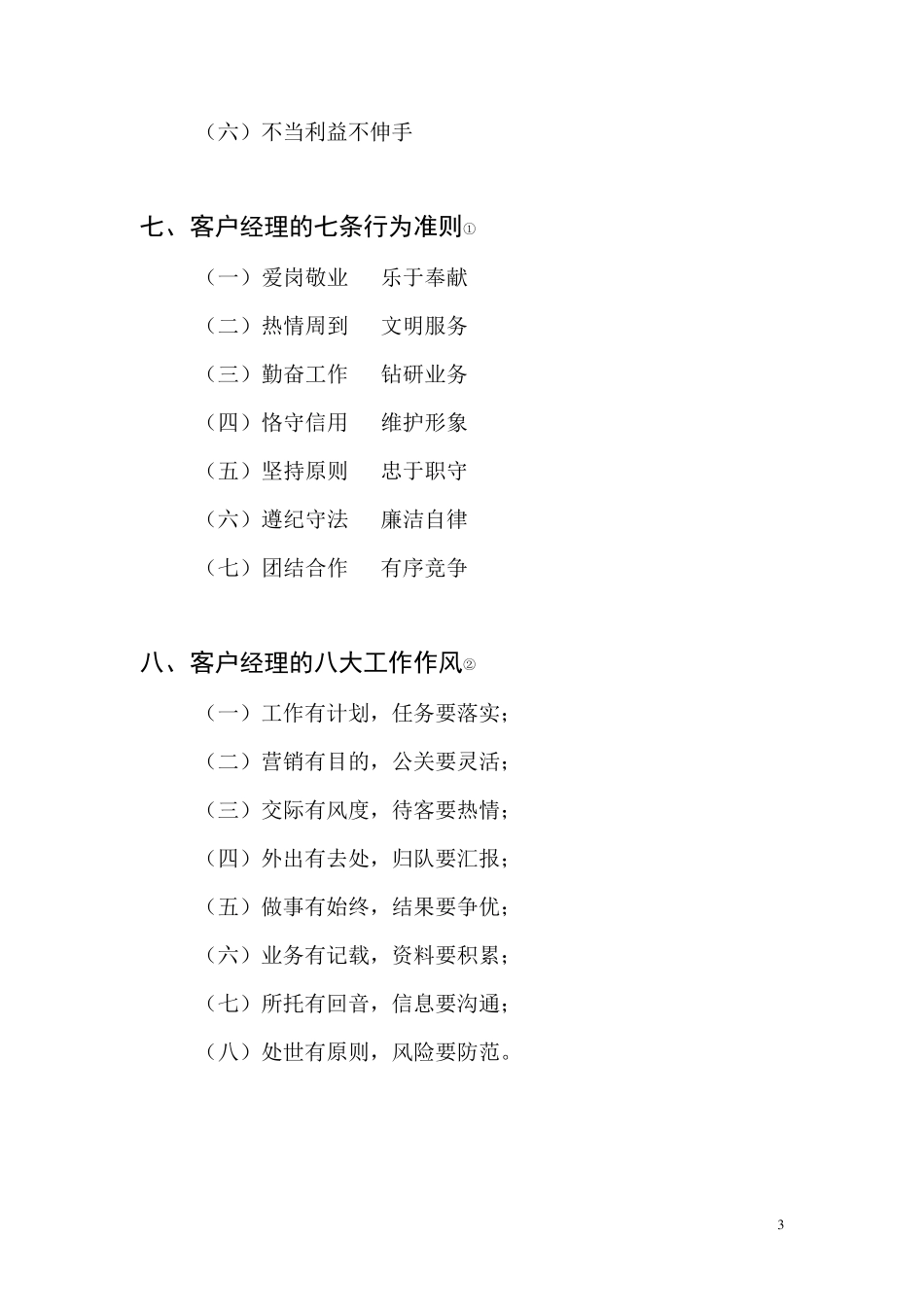 （六）不当利益不伸手

七、客户经理的七条行为准则①

（一）爱岗敬业　乐于奉献

（二）热情周到　文明服务

（三）勤奋工作　钻研业务

（四）恪守信用　维护形象

（五）坚持原则　忠于职守

（六）遵纪守法　廉洁自律

（七）团结合作　有序竞争

八、客户经理的八大工作作风②

（一）工作有计划，任务要落实；

（二）营销有目的，公关要灵活；

（三）交际有风度，待客要热情；

（四）外出有去处，归队要汇报；

（五）做事有始终，结果要争优；

（六）业务有记载，资料要积累；

（七）所托有回音，信息要沟通；

（八）处世有原则，风险要防范。

3